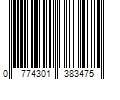 0 774301 383475